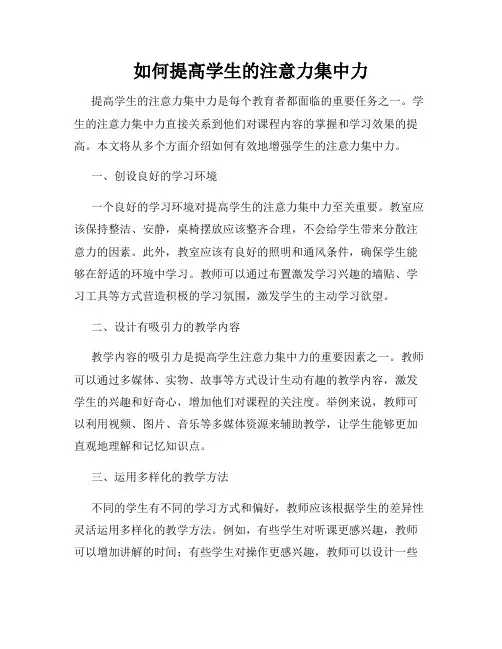 如何提高学生的注意力集中力

提高学生的注意力集中力是每个教育者都面临的重要任务之一。学生的注意力集中力直接关系到他们对课程内容的掌握和学习效果的提高。本文将从多个方面介绍如何有效地增强学生的注意力集中力。

一、创设良好的学习环境

一个良好的学习环境对提高学生的注意力集中力至关重要。教室应该保持整洁、安静，桌椅摆放应该整齐合理，不会给学生带来分散注意力的因素。此外，教室应该有良好的照明和通风条件，确保学生能够在舒适的环境中学习。教师可以通过布置激发学习兴趣的墙贴、学习工具等方式营造积极的学习氛围，激发学生的主动学习欲望。

二、设计有吸引力的教学内容

教学内容的吸引力是提高学生注意力集中力的重要因素之一。教师可以通过多媒体、实物、故事等方式设计生动有趣的教学内容，激发学生的兴趣和好奇心，增加他们对课程的关注度。举例来说，教师可以利用视频、图片、音乐等多媒体资源来辅助教学，让学生能够更加直观地理解和记忆知识点。

三、运用多样化的教学方法

不同的学生有不同的学习方式和偏好，教师应该根据学生的差异性灵活运用多样化的教学方法。例如，有些学生对听课更感兴趣，教师可以增加讲解的时间；有些学生对操作更感兴趣，教师可以设计一些